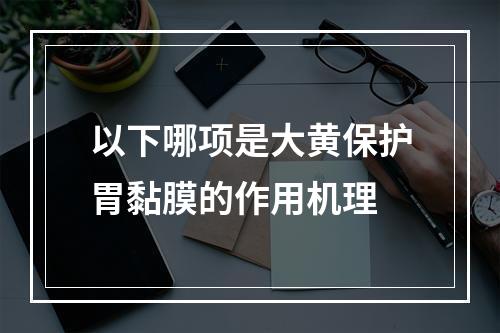 以下哪项是大黄保护胃黏膜的作用机理